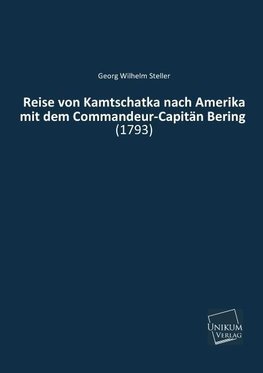 Georg Wilhelm Steller

Reise von Kamtschatka nach Amerika mit dem Commandeur-Capitän Bering
(1793)

UNIKUM
VERLAG